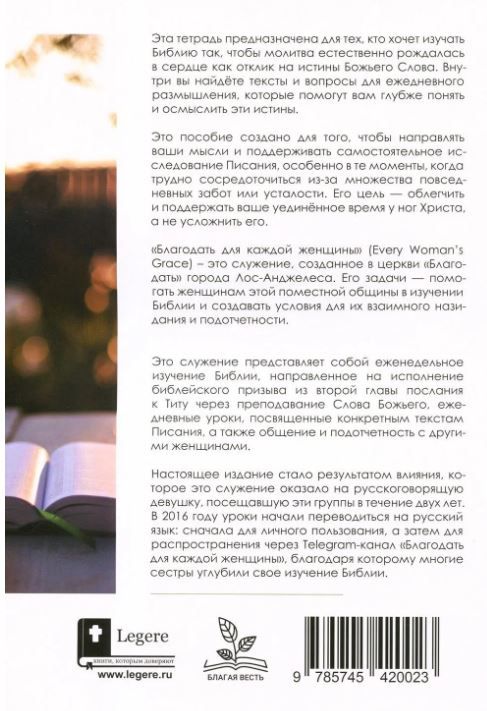 Эта тетрадь предназначена для тех, кто хочет изучать Библию так, чтобы молитва естественно рождалась в сердце как отклик на истины Божьего Слова. Внутри вы найдёте тексты и вопросы для ежедневного размышления, которые помогут вам глубже понять и осмыслить эти истины.

Это пособие создано для того, чтобы направлять ваши мысли и поддерживать самостоятельное исследование Писания, особенно в те моменты, когда трудно сосредоточиться из-за множества повседневных забот или усталости. Его цель — облегчить и поддержать ваше уединённое время у ног Христа, а не усложнить его.

«Благодать для каждой женщины» (Every Woman's Grace) – это служение, созданное в церкви «Благодать» города Лос-Анджелеса. Его задачи — помогать женщинам этой поместной общины в изучении Библии и создавать условия для их взаимного назидания и подотчетности.

Это служение представляет собой еженедельное изучение Библии, направленное на исполнение библейского призыва из второй главы послания к Титу через преподавание Слова Божьего, ежедневные уроки, посвященные конкретным текстам Писания, а также общение и подотчетность с другими женщинами.

Настоящее издание стало результатом влияния, которое это служение оказало на русскоговорящую девушку, посещавшую эти группы в течение двух лет. В 2016 году уроки начали переводиться на русский язык: сначала для личного пользования, а затем для распространения через Telegram-канал «Благодать для каждой женщины», благодаря которому многие сестры углубили свое изучение Библии.

Legere
книги, которым доверяют
www.legere.ru

БЛАГАЯ ВЕСТЬ

9 785745 420023